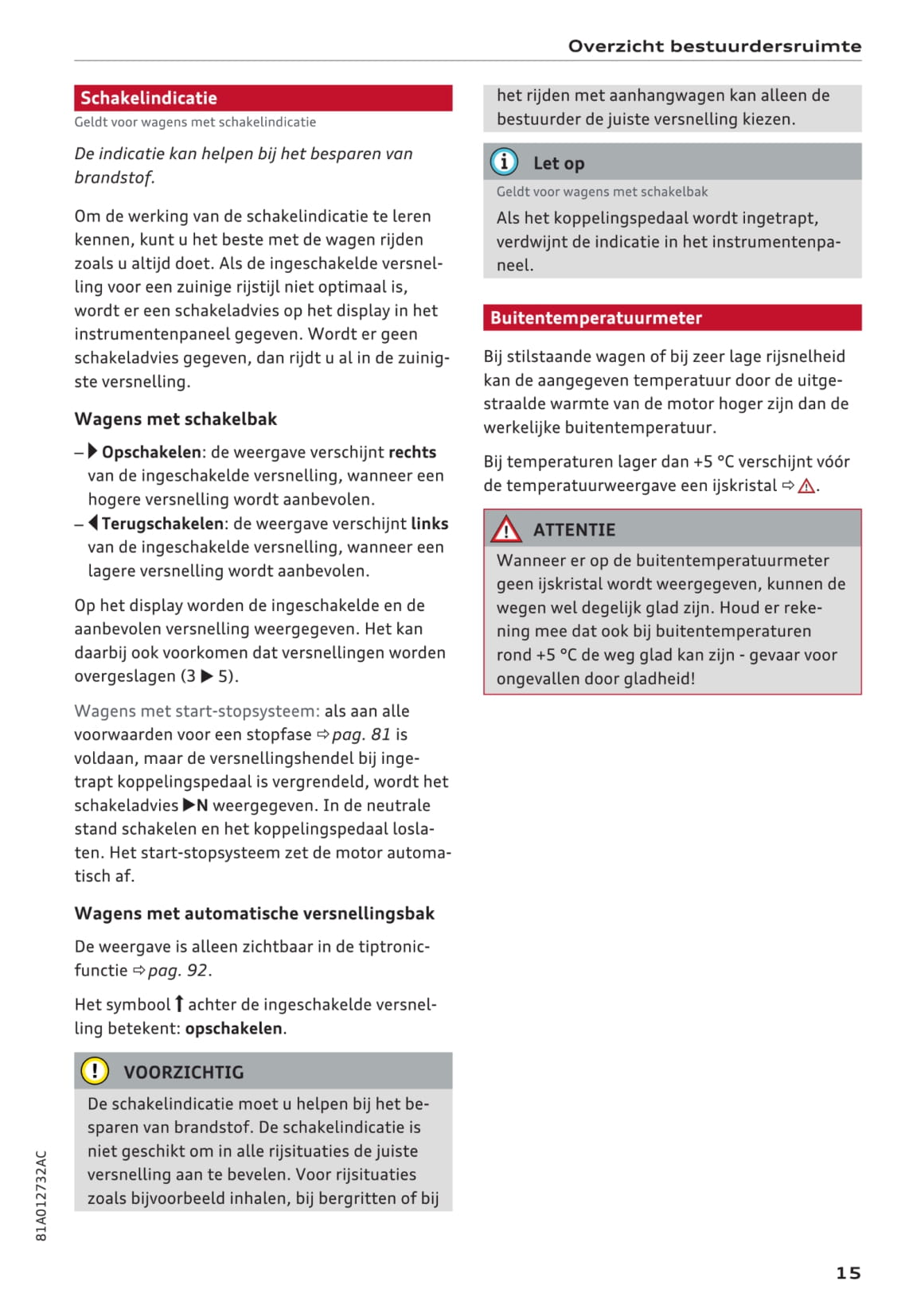 Overzicht bestuurdersruimte

Schakelindicatie

Geldt voor wagens met schakelindicatie

De indicatie kan helpen bij het besparen van brandstof.

Om de werking van de schakelindicatie te leren kennen, kunt u het beste met de wagen rijden zoals u altijd doet. Als de ingeschakelde versnelling voor een zuinige rijstijl niet optimaal is, wordt er een schakeladvies op het display in het instrumentenpaneel gegeven. Wordt er geen schakeladvies gegeven, dan rijdt u al in de zuinigste versnelling.

Wagens met schakelbak

– ▶ Opschakelen: de weergave verschijnt rechts van de ingeschakelde versnelling, wanneer een hogere versnelling wordt aanbevolen.

– ◀ Terugschakelen: de weergave verschijnt links van de ingeschakelde versnelling, wanneer een lagere versnelling wordt aanbevolen.

Op het display worden de ingeschakelde en de aanbevolen versnelling weergegeven. Het kan daarbij ook voorkomen dat versnellingen worden overgeslagen (3 ▶ 5).

Wagens met start-stopsysteem: als aan alle voorwaarden voor een stopfase ⇨ pag. 81 is voldaan, maar de versnellingshendel bij ingetrapt koppelingspedaal is vergrendeld, wordt het schakeladvies ▶N weergegeven. In de neutrale stand schakelen en het koppelingspedaal loslaten. Het start-stopsysteem zet de motor automatisch af.

Wagens met automatische versnellingsbak

De weergave is alleen zichtbaar in de tiptronic-functie ⇨ pag. 92.

Het symbool ↑ achter de ingeschakelde versnelling betekent: opschakelen.

VOORZICHTIG

De schakelindicatie moet u helpen bij het besparen van brandstof. De schakelindicatie is niet geschikt om in alle rijsituaties de juiste versnelling aan te bevelen. Voor rijsituaties zoals bijvoorbeeld inhalen, bij bergritten of bij het rijden met aanhangwagen kan alleen de bestuurder de juiste versnelling kiezen.

Let op

Geldt voor wagens met schakelbak

Als het koppelingspedaal wordt ingetrapt, verdwijnt de indicatie in het instrumentenpaneel.

Buitentemperatuurmeter

Bij stilstaande wagen of bij zeer lage rijsnelheid kan de aangegeven temperatuur door de uitgestraalde warmte van de motor hoger zijn dan de werkelijke buitentemperatuur.

Bij temperaturen lager dan +5 °C verschijnt vóór de temperatuurweergave een ijskristal ⇨ ⚠.

ATTENTIE

Wanneer er op de buitentemperatuurmeter geen ijskristal wordt weergegeven, kunnen de wegen wel degelijk glad zijn. Houd er rekening mee dat ook bij buitentemperaturen rond +5 °C de weg glad kan zijn - gevaar voor ongevallen door gladheid!

81A012732AC

15